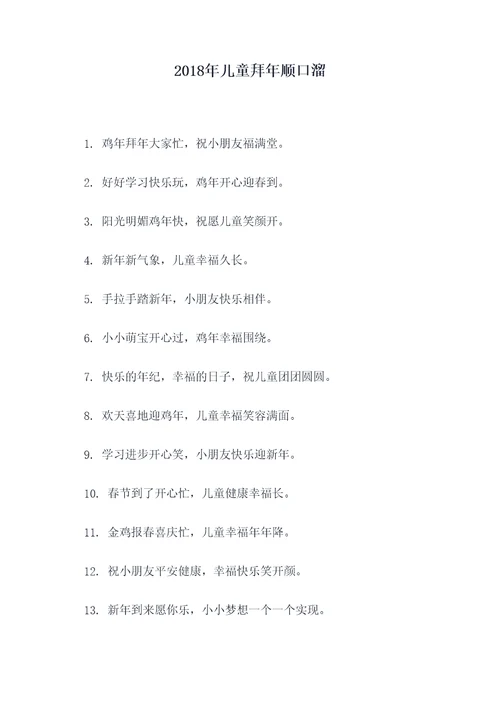 2018年儿童拜年顺口溜

1. 鸡年拜年大家忙，祝小朋友福满堂。

2. 好好学习快乐玩，鸡年开心迎春到。

3. 阳光明媚鸡年快，祝愿儿童笑颜开。

4. 新年新气象，儿童幸福久长。

5. 手拉手踏新年，小朋友快乐相伴。

6. 小小萌宝开心过，鸡年幸福围绕。

7. 快乐的年纪，幸福的日子，祝儿童团团圆圆。

8. 欢天喜地迎鸡年，儿童幸福笑容满面。

9. 学习进步开心笑，小朋友快乐迎新年。

10. 春节到了开心忙，儿童健康幸福长。

11. 金鸡报春喜庆忙，儿童幸福年年降。

12. 祝小朋友平安健康，幸福快乐笑开颜。

13. 新年到来愿你乐，小小梦想一个一个实现。